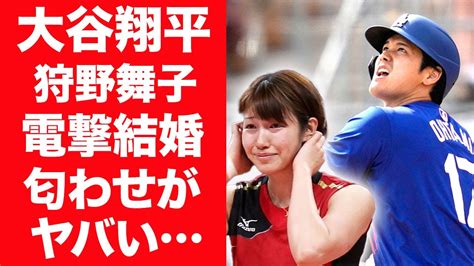 大谷翔平
狩野舞子
電撃結婚
匂わせが
ヤバい…

OHTANI
17